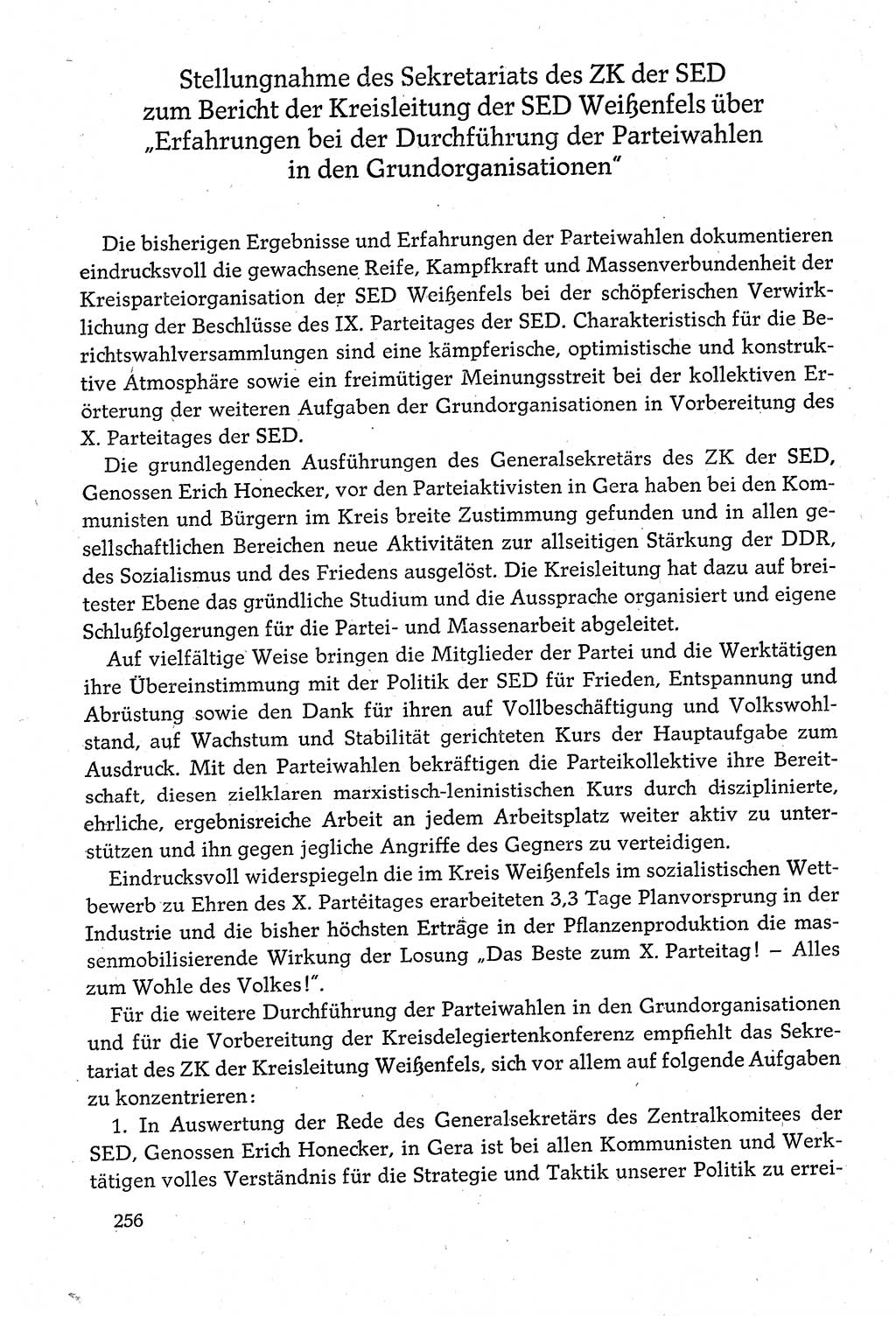 Stellungnahme des Sekretariats des ZK der SED zum Bericht der Kreisleitung der SED Weißenfels über „Erfahrungen bei der Durchführung der Parteiwahlen in den Grundorganisationen"

Die bisherigen Ergebnisse und Erfahrungen der Parteiwahlen dokumentieren eindrucksvoll die gewachsene Reife, Kampfkraft und Massenverbundenheit der Kreisparteiorganisation der SED Weißenfels bei der schöpferischen Verwirklichung der Beschlüsse des IX. Parteitages der SED. Charakteristisch für die Berichtswahlversammlungen sind eine kämpferische, optimistische und konstruktive Atmosphäre sowie ein freimütiger Meinungsstreit bei der kollektiven Erörterung der weiteren Aufgaben der Grundorganisationen in Vorbereitung des X. Parteitages der SED.

Die grundlegenden Ausführungen des Generalsekretärs des ZK der SED, Genossen Erich Honecker, vor den Parteiaktivisten in Gera haben bei den Kommunisten und Bürgern im Kreis breite Zustimmung gefunden und in allen gesellschaftlichen Bereichen neue Aktivitäten zur allseitigen Stärkung der DDR, des Sozialismus und des Friedens ausgelöst. Die Kreisleitung hat dazu auf breitester Ebene das gründliche Studium und die Aussprache organisiert und eigene Schlußfolgerungen für die Partei- und Massenarbeit abgeleitet.

Auf vielfältige Weise bringen die Mitglieder der Partei und die Werktätigen ihre Übereinstimmung mit der Politik der SED für Frieden, Entspannung und Abrüstung sowie den Dank für ihren auf Vollbeschäftigung und Volkswohlstand, auf Wachstum und Stabilität gerichteten Kurs der Hauptaufgabe zum Ausdruck. Mit den Parteiwahlen bekräftigen die Parteikollektive ihre Bereitschaft, diesen zielklaren marxistisch-leninistischen Kurs durch disziplinierte, ehrliche, ergebnisreiche Arbeit an jedem Arbeitsplatz weiter aktiv zu unterstützen und ihn gegen jegliche Angriffe des Gegners zu verteidigen.

Eindrucksvoll widerspiegeln die im Kreis Weißenfels im sozialistischen Wettbewerb zu Ehren des X. Parteitages erarbeiteten 3,3 Tage Planvorsprung in der Industrie und die bisher höchsten Erträge in der Pflanzenproduktion die massenmobilisierende Wirkung der Losung „Das Beste zum X. Parteitag! – Alles zum Wohle des Volkes!".

Für die weitere Durchführung der Parteiwahlen in den Grundorganisationen und für die Vorbereitung der Kreisdelegiertenkonferenz empfiehlt das Sekretariat des ZK der Kreisleitung Weißenfels, sich vor allem auf folgende Aufgaben zu konzentrieren:

1. In Auswertung der Rede des Generalsekretärs des Zentralkomitees der SED, Genossen Erich Honecker, in Gera ist bei allen Kommunisten und Werktätigen volles Verständnis für die Strategie und Taktik unserer Politik zu errei-

256